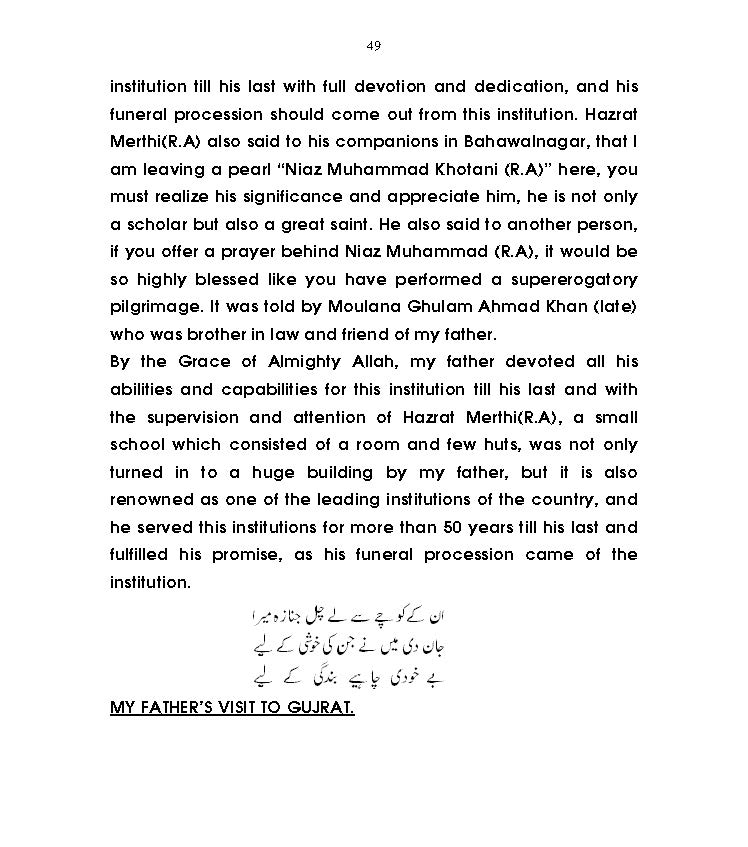 49

institution till his last with full devotion and dedication, and his funeral procession should come out from this institution. Hazrat Merthi(R.A) also said to his companions in Bahawalnagar, that I am leaving a pearl "Niaz Muhammad Khotani (R.A)" here, you must realize his significance and appreciate him, he is not only a scholar but also a great saint. He also said to another person, if you offer a prayer behind Niaz Muhammad (R.A), it would be so highly blessed like you have performed a supererogatory pilgrimage. It was told by Moulana Ghulam Ahmad Khan (late) who was brother in law and friend of my father.

By the Grace of Almighty Allah, my father devoted all his abilities and capabilities for this institution till his last and with the supervision and attention of Hazrat Merthi(R.A), a small school which consisted of a room and few huts, was not only turned in to a huge building by my father, but it is also renowned as one of the leading institutions of the country, and he served this institutions for more than 50 years till his last and fulfilled his promise, as his funeral procession came of the institution.

ان کے کوچے سے لے چل جنازہ میرا
جان دی میں نے جن کی خوشی کے لیے
بے خودی چاہیے بندگی کے لیے

MY FATHER'S VISIT TO GUJRAT.